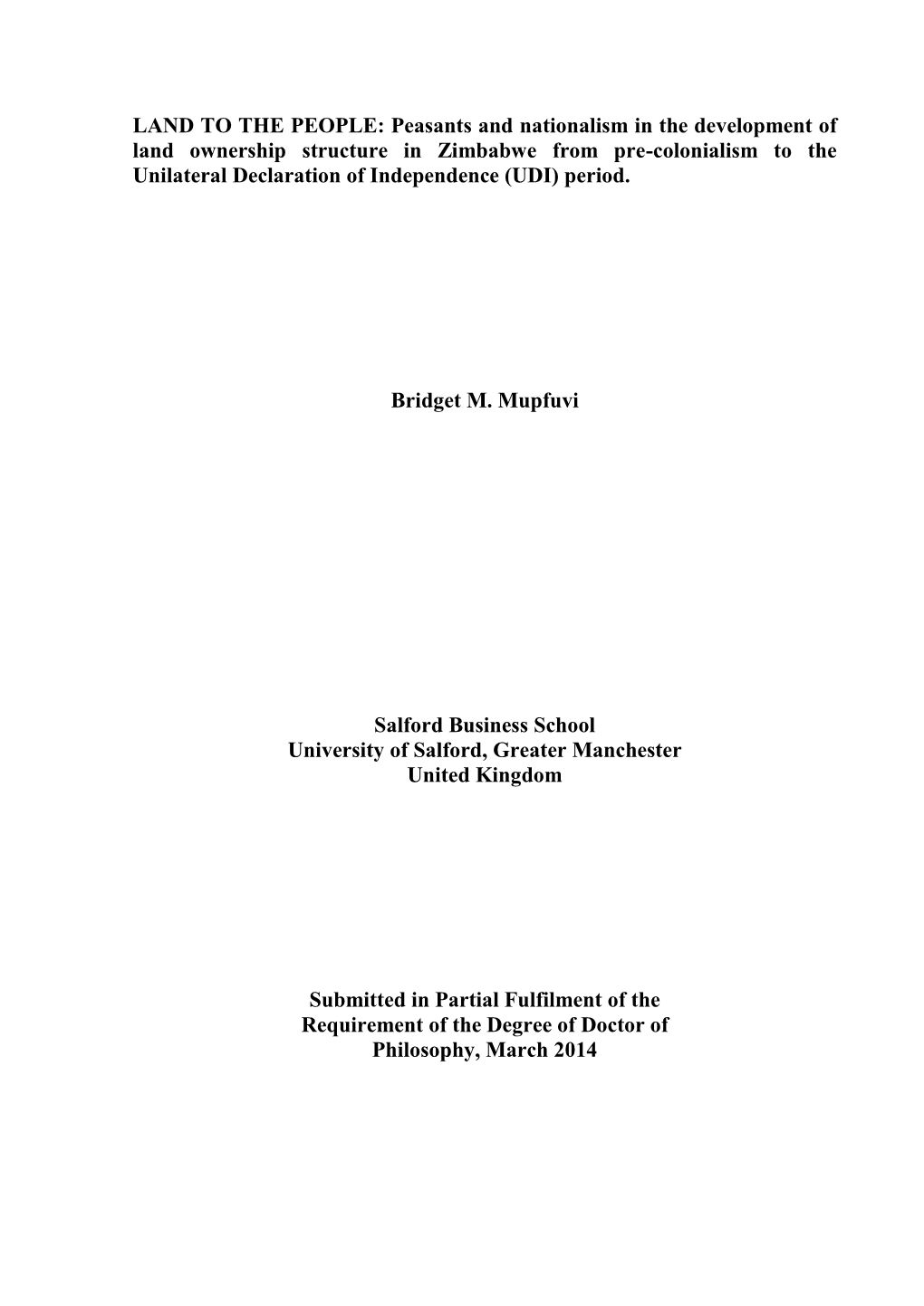 LAND TO THE PEOPLE: Peasants and nationalism in the development of land ownership structure in Zimbabwe from pre-colonialism to the Unilateral Declaration of Independence (UDI) period.

Bridget M. Mupfuvi

Salford Business School
University of Salford, Greater Manchester
United Kingdom

Submitted in Partial Fulfilment of the Requirement of the Degree of Doctor of Philosophy, March 2014